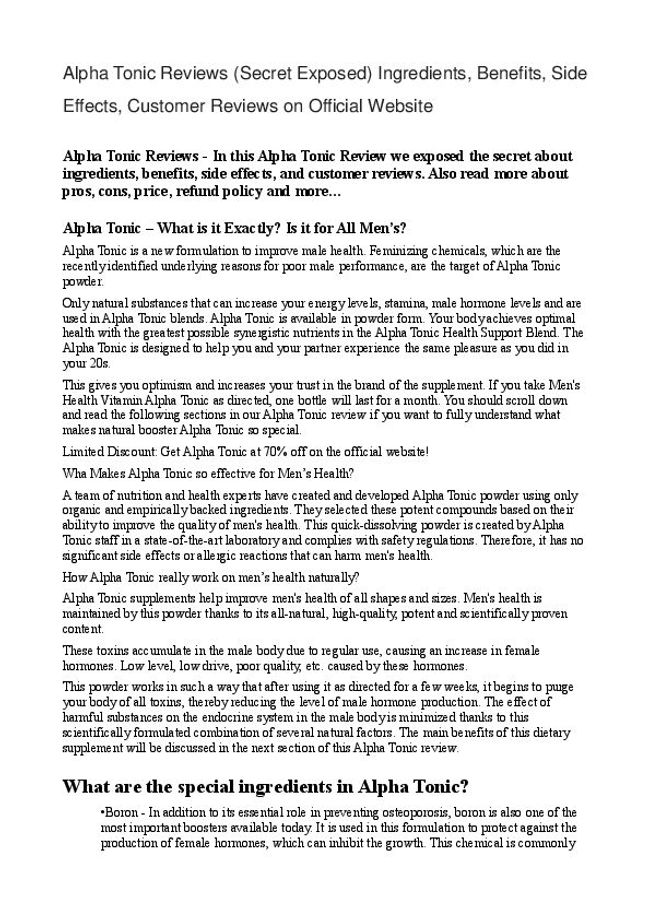 Alpha Tonic Reviews (Secret Exposed) Ingredients, Benefits, Side Effects, Customer Reviews on Official Website

Alpha Tonic Reviews - In this Alpha Tonic Review we exposed the secret about ingredients, benefits, side effects, and customer reviews. Also read more about pros, cons, price, refund policy and more...

Alpha Tonic – What is it Exactly? Is it for All Men's?

Alpha Tonic is a new formulation to improve male health. Feminizing chemicals, which are the recently identified underlying reasons for poor male performance, are the target of Alpha Tonic powder.

Only natural substances that can increase your energy levels, stamina, male hormone levels and are used in Alpha Tonic blends. Alpha Tonic is available in powder form. Your body achieves optimal health with the greatest possible synergistic nutrients in the Alpha Tonic Health Support Blend. The Alpha Tonic is designed to help you and your partner experience the same pleasure as you did in your 20s.

This gives you optimism and increases your trust in the brand of the supplement. If you take Men's Health Vitamin Alpha Tonic as directed, one bottle will last for a month. You should scroll down and read the following sections in our Alpha Tonic review if you want to fully understand what makes natural booster Alpha Tonic so special.

Limited Discount: Get Alpha Tonic at 70% off on the official website!

Wha Makes Alpha Tonic so effective for Men's Health?

A team of nutrition and health experts have created and developed Alpha Tonic powder using only organic and empirically backed ingredients. They selected these potent compounds based on their ability to improve the quality of men's health. This quick-dissolving powder is created by Alpha Tonic staff in a state-of-the-art laboratory and complies with safety regulations. Therefore, it has no significant side effects or allergic reactions that can harm men's health.

How Alpha Tonic really work on men's health naturally?

Alpha Tonic supplements help improve men's health of all shapes and sizes. Men's health is maintained by this powder thanks to its all-natural, high-quality, potent and scientifically proven content.

These toxins accumulate in the male body due to regular use, causing an increase in female hormones. Low level, low drive, poor quality, etc. caused by these hormones.

This powder works in such a way that after using it as directed for a few weeks, it begins to purge your body of all toxins, thereby reducing the level of male hormone production. The effect of harmful substances on the endocrine system in the male body is minimized thanks to this scientifically formulated combination of several natural factors. The main benefits of this dietary supplement will be discussed in the next section of this Alpha Tonic review.

What are the special ingredients in Alpha Tonic?

•Boron - In addition to its essential role in preventing osteoporosis, boron is also one of the most important boosters available today. It is used in this formulation to protect against the production of female hormones, which can inhibit the growth. This chemical is commonly